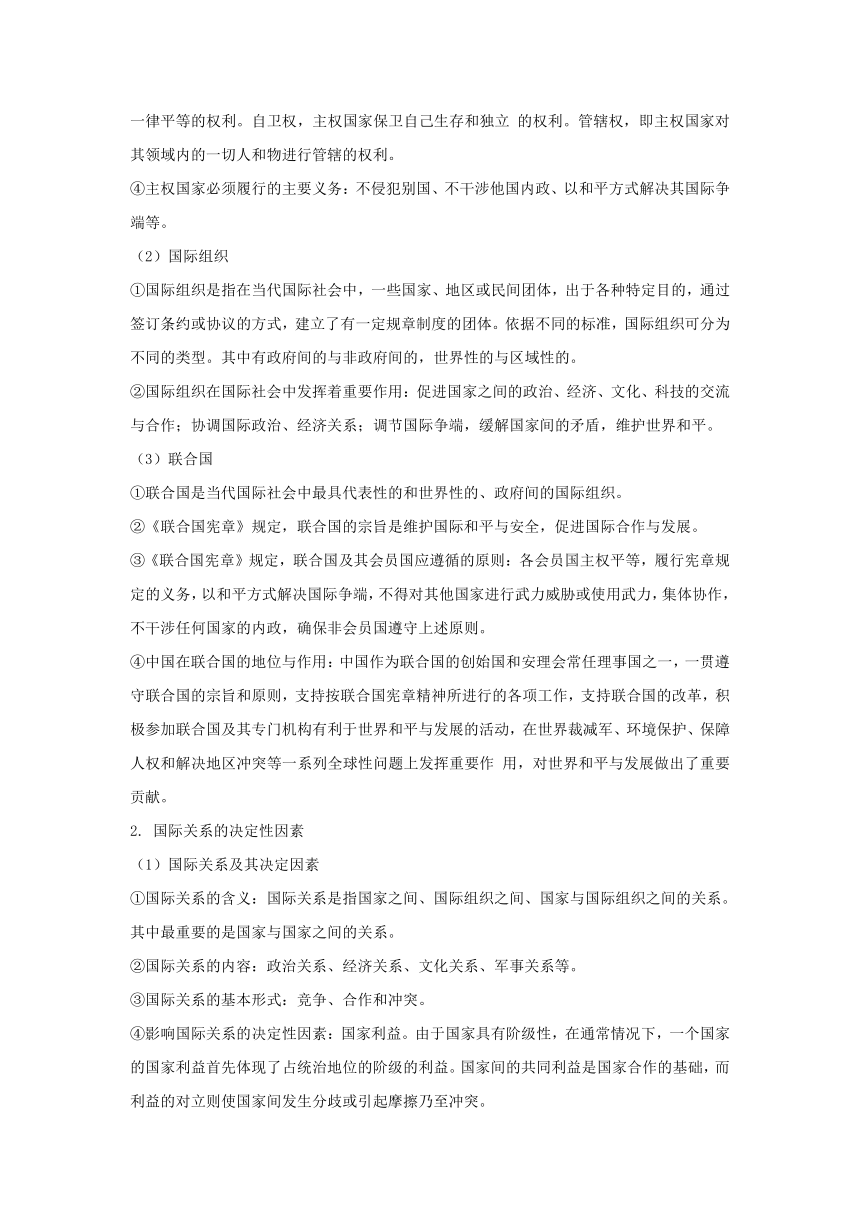 一律平等的权利。自卫权，主权国家保卫自己生存和独立 的权利。管辖权，即主权国家对其领域内的一切人和物进行管辖的权利。

④主权国家必须履行的主要义务：不侵犯别国、不干涉他国内政、以和平方式解决其国际争端等。

（2）国际组织

①国际组织是指在当代国际社会中，一些国家、地区或民间团体，出于各种特定目的，通过签订条约或协议的方式，建立了有一定规章制度的团体。依据不同的标准，国际组织可分为不同的类型。其中有政府间的与非政府间的，世界性的与区域性的。

②国际组织在国际社会中发挥着重要作用：促进国家之间的政治、经济、文化、科技的交流与合作；协调国际政治、经济关系；调节国际争端，缓解国家间的矛盾，维护世界和平。

（3）联合国

①联合国是当代国际社会中最具代表性的和世界性的、政府间的国际组织。

②《联合国宪章》规定，联合国的宗旨是维护国际和平与安全，促进国际合作与发展。

③《联合国宪章》规定，联合国及其会员国应遵循的原则：各会员国主权平等，履行宪章规定的义务，以和平方式解决国际争端，不得对其他国家进行武力威胁或使用武力，集体协作，不干涉任何国家的内政，确保非会员国遵守上述原则。

④中国在联合国的地位与作用：中国作为联合国的创始国和安理会常任理事国之一，一贯遵守联合国的宗旨和原则，支持按联合国宪章精神所进行的各项工作，支持联合国的改革，积极参加联合国及其专门机构有利于世界和平与发展的活动，在世界裁减军、环境保护、保障人权和解决地区冲突等一系列全球性问题上发挥重要作 用，对世界和平与发展做出了重要贡献。

2. 国际关系的决定性因素

（1）国际关系及其决定因素

①国际关系的含义：国际关系是指国家之间、国际组织之间、国家与国际组织之间的关系。其中最重要的是国家与国家之间的关系。

②国际关系的内容：政治关系、经济关系、文化关系、军事关系等。

③国际关系的基本形式：竞争、合作和冲突。

④影响国际关系的决定性因素：国家利益。由于国家具有阶级性，在通常情况下，一个国家的国家利益首先体现了占统治地位的阶级的利益。国家间的共同利益是国家合作的基础，而利益的对立则使国家间发生分歧或引起摩擦乃至冲突。